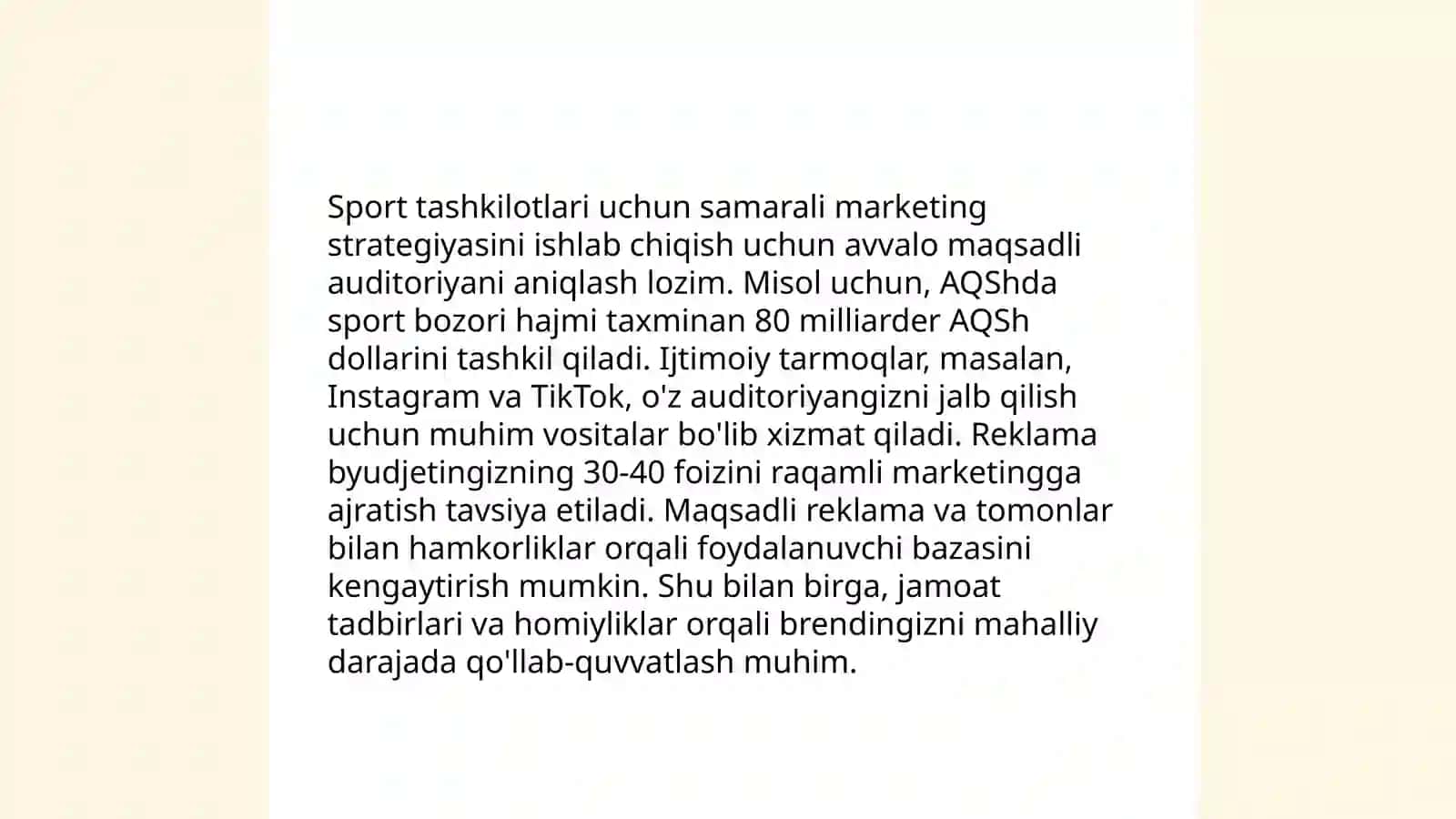 Sport tashkilotlari uchun samarali marketing strategiyasini ishlab chiqish uchun avvalo maqsadli auditoriyani aniqlash lozim. Misol uchun, AQShda sport bozori hajmi taxminan 80 milliarder AQSh dollarini tashkil qiladi. Ijtimoiy tarmoqlar, masalan, Instagram va TikTok, o'z auditoriyangizni jalb qilish uchun muhim vositalar bo'lib xizmat qiladi. Reklama byudjetingizning 30-40 foizini raqamli marketingga ajratish tavsiya etiladi. Maqsadli reklama va tomonlar bilan hamkorliklar orqali foydalanuvchi bazasini kengaytirish mumkin. Shu bilan birga, jamoat tadbirlari va homiyliklar orqali brendingizni mahalliy darajada qo'llab-quvvatlash muhim.